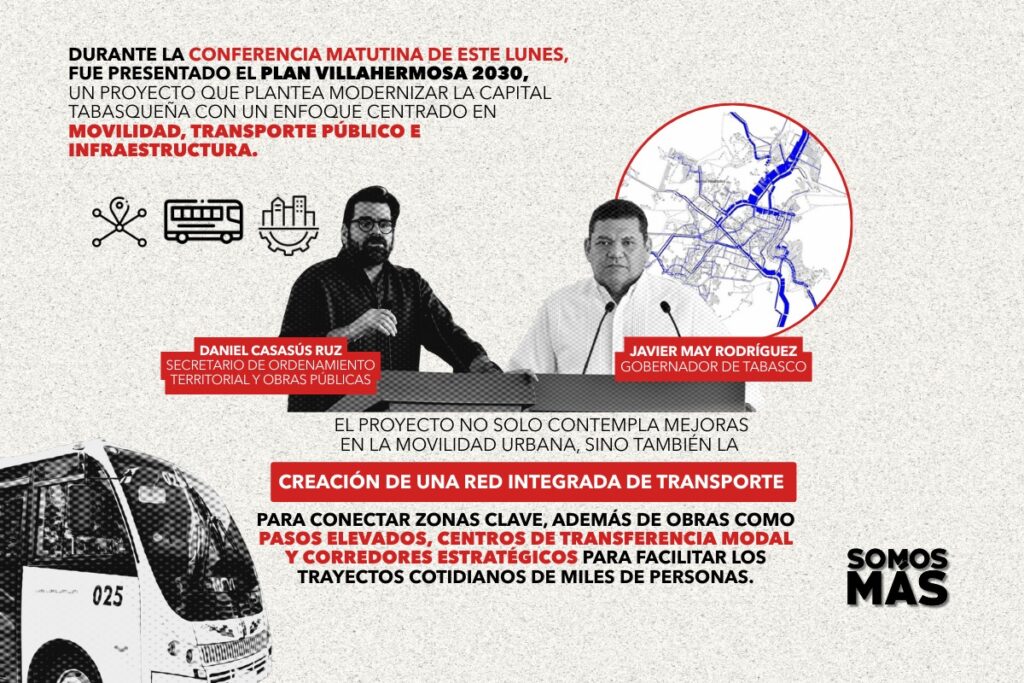 DURANTE LA CONFERENCIA MATUTINA DE ESTE LUNES, FUE PRESENTADO EL PLAN VILLAHERMOSA 2030, UN PROYECTO QUE PLANTEA MODERNIZAR LA CAPITAL TABASQUEÑA CON UN ENFOQUE CENTRADO EN MOVILIDAD, TRANSPORTE PÚBLICO E INFRAESTRUCTURA.

DANIEL CASASÚS RUZ
SECRETARIO DE ORDENAMIENTO TERRITORIAL Y OBRAS PÚBLICAS

JAVIER MAY RODRÍGUEZ
GOBERNADOR DE TABASCO

EL PROYECTO NO SOLO CONTEMPLA MEJORAS EN LA MOVILIDAD URBANA, SINO TAMBIÉN LA

CREACIÓN DE UNA RED INTEGRADA DE TRANSPORTE

PARA CONECTAR ZONAS CLAVE, ADEMÁS DE OBRAS COMO PASOS ELEVADOS, CENTROS DE TRANSFERENCIA MODAL Y CORREDORES ESTRATÉGICOS PARA FACILITAR LOS TRAYECTOS COTIDIANOS DE MILES DE PERSONAS.

025

SOMOS MÁS